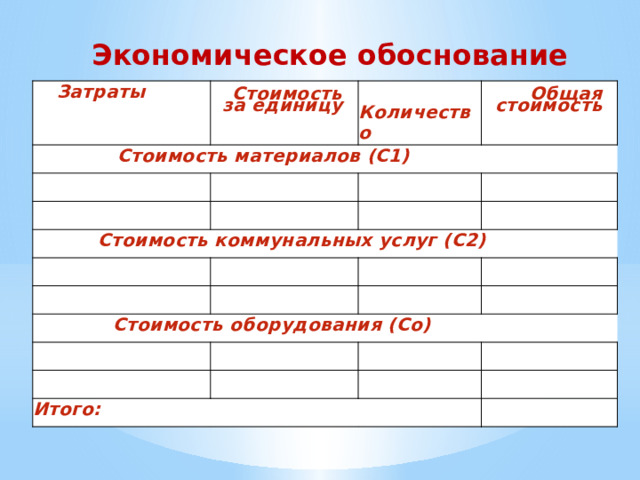 Экономическое обоснование

| Затраты | Стоимость за единицу | Количество | Общая стоимость |
|---|---|---|---|
| Стоимость материалов (С1) | | | |
| | | | |
| | | | |
| Стоимость коммунальных услуг (С2) | | | |
| | | | |
| | | | |
| Стоимость оборудования (Со) | | | |
| | | | |
| | | | |
| Итого: | | | |